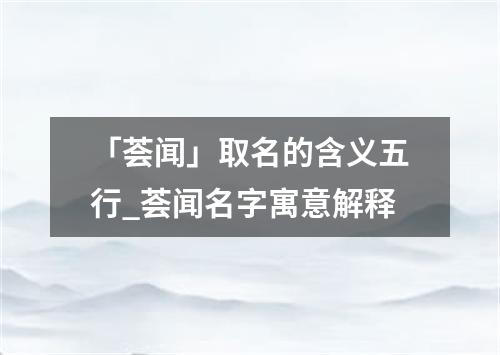 「荟闻」取名的含义五行_荟闻名字寓意解释